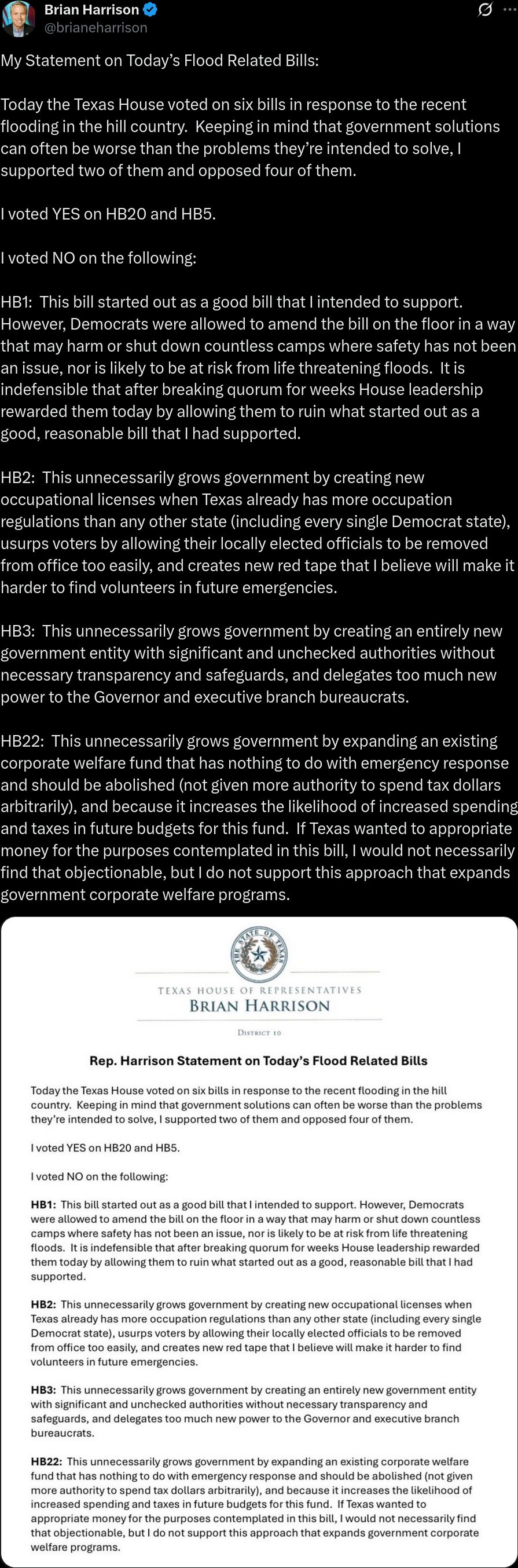 Brian Harrison
@brianeharrison

My Statement on Today's Flood Related Bills:

Today the Texas House voted on six bills in response to the recent flooding in the hill country. Keeping in mind that government solutions can often be worse than the problems they're intended to solve, I supported two of them and opposed four of them.

I voted YES on HB20 and HB5.

I voted NO on the following:

HB1: This bill started out as a good bill that I intended to support. However, Democrats were allowed to amend the bill on the floor in a way that may harm or shut down countless camps where safety has not been an issue, nor is likely to be at risk from life threatening floods. It is indefensible that after breaking quorum for weeks House leadership rewarded them today by allowing them to ruin what started out as a good, reasonable bill that I had supported.

HB2: This unnecessarily grows government by creating new occupational licenses when Texas already has more occupation regulations than any other state (including every single Democrat state), usurps voters by allowing their locally elected officials to be removed from office too easily, and creates new red tape that I believe will make it harder to find volunteers in future emergencies.

HB3: This unnecessarily grows government by creating an entirely new government entity with significant and unchecked authorities without necessary transparency and safeguards, and delegates too much new power to the Governor and executive branch bureaucrats.

HB22: This unnecessarily grows government by expanding an existing corporate welfare fund that has nothing to do with emergency response and should be abolished (not given more authority to spend tax dollars arbitrarily), and because it increases the likelihood of increased spending and taxes in future budgets for this fund. If Texas wanted to appropriate money for the purposes contemplated in this bill, I would not necessarily find that objectionable, but I do not support this approach that expands government corporate welfare programs.

THE STATE OF TEXAS

TEXAS HOUSE OF REPRESENTATIVES
BRIAN HARRISON
DISTRICT 10

Rep. Harrison Statement on Today's Flood Related Bills

Today the Texas House voted on six bills in response to the recent flooding in the hill country. Keeping in mind that government solutions can often be worse than the problems they're intended to solve, I supported two of them and opposed four of them.

I voted YES on HB20 and HB5.

I voted NO on the following:

HB1: This bill started out as a good bill that I intended to support. However, Democrats were allowed to amend the bill on the floor in a way that may harm or shut down countless camps where safety has not been an issue, nor is likely to be at risk from life threatening floods. It is indefensible that after breaking quorum for weeks House leadership rewarded them today by allowing them to ruin what started out as a good, reasonable bill that I had supported.

HB2: This unnecessarily grows government by creating new occupational licenses when Texas already has more occupation regulations than any other state (including every single Democrat state), usurps voters by allowing their locally elected officials to be removed from office too easily, and creates new red tape that I believe will make it harder to find volunteers in future emergencies.

HB3: This unnecessarily grows government by creating an entirely new government entity with significant and unchecked authorities without necessary transparency and safeguards, and delegates too much new power to the Governor and executive branch bureaucrats.

HB22: This unnecessarily grows government by expanding an existing corporate welfare fund that has nothing to do with emergency response and should be abolished (not given more authority to spend tax dollars arbitrarily), and because it increases the likelihood of increased spending and taxes in future budgets for this fund. If Texas wanted to appropriate money for the purposes contemplated in this bill, I would not necessarily find that objectionable, but I do not support this approach that expands government corporate welfare programs.